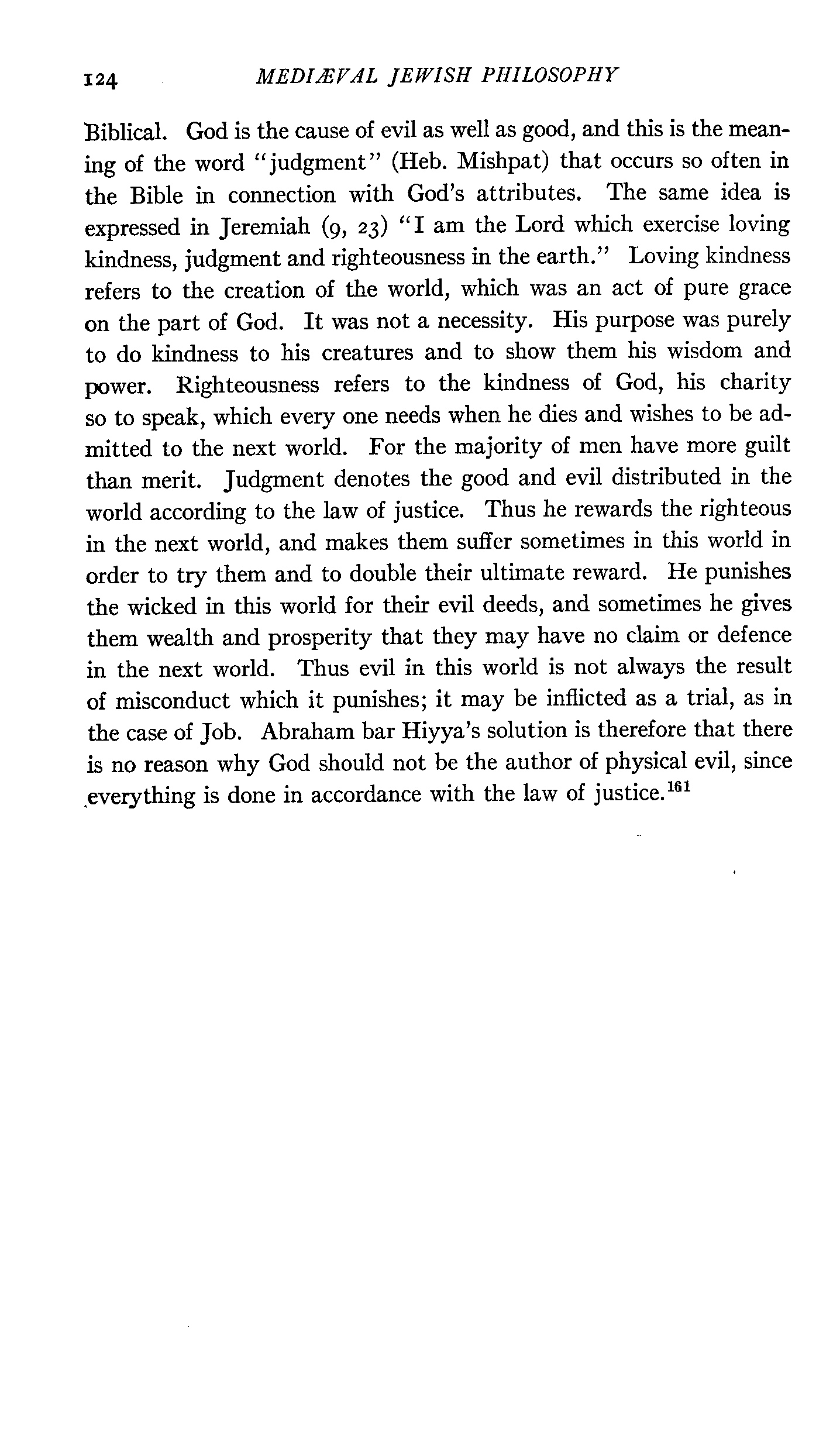 124 MEDIÆVAL JEWISH PHILOSOPHY

Biblical. God is the cause of evil as well as good, and this is the meaning of the word "judgment" (Heb. Mishpat) that occurs so often in the Bible in connection with God's attributes. The same idea is expressed in Jeremiah (9, 23) "I am the Lord which exercise loving kindness, judgment and righteousness in the earth." Loving kindness refers to the creation of the world, which was an act of pure grace on the part of God. It was not a necessity. His purpose was purely to do kindness to his creatures and to show them his wisdom and power. Righteousness refers to the kindness of God, his charity so to speak, which every one needs when he dies and wishes to be admitted to the next world. For the majority of men have more guilt than merit. Judgment denotes the good and evil distributed in the world according to the law of justice. Thus he rewards the righteous in the next world, and makes them suffer sometimes in this world in order to try them and to double their ultimate reward. He punishes the wicked in this world for their evil deeds, and sometimes he gives them wealth and prosperity that they may have no claim or defence in the next world. Thus evil in this world is not always the result of misconduct which it punishes; it may be inflicted as a trial, as in the case of Job. Abraham bar Hiyya's solution is therefore that there is no reason why God should not be the author of physical evil, since everything is done in accordance with the law of justice.$^{161}$